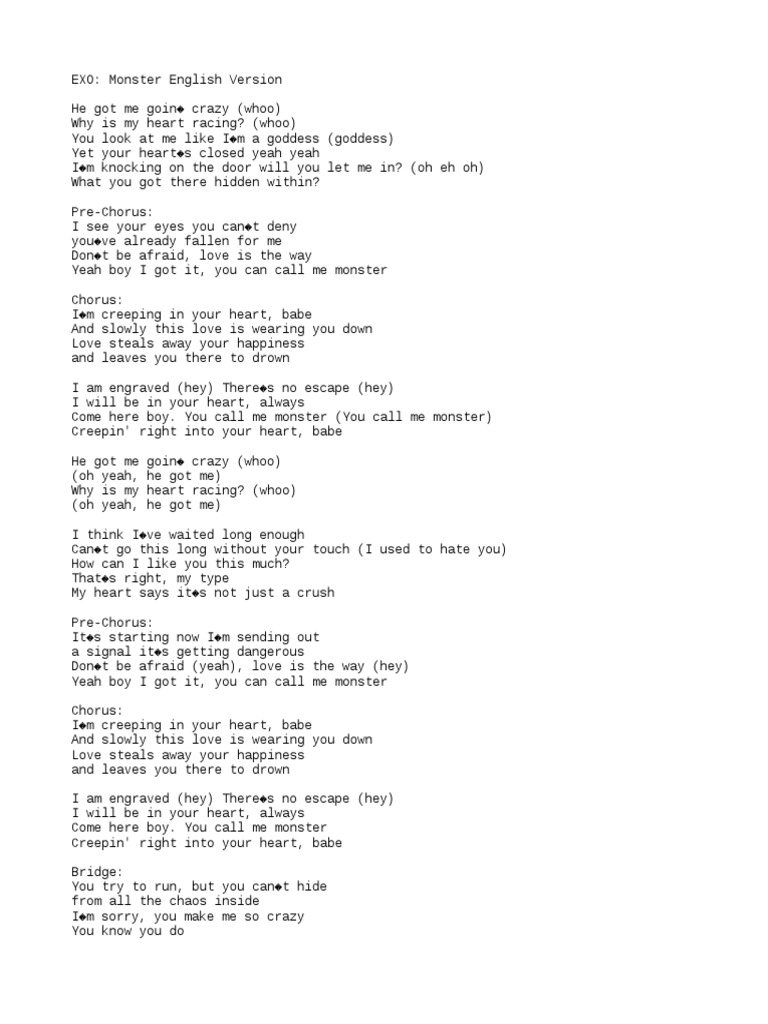 EXO: Monster English Version

He got me goin◆ crazy (whoo)
Why is my heart racing? (whoo)
You look at me like I◆m a goddess (goddess)
Yet your heart◆s closed yeah yeah
I◆m knocking on the door will you let me in? (oh eh oh)
What you got there hidden within?

Pre-Chorus:
I see your eyes you can◆t deny
you◆ve already fallen for me
Don◆t be afraid, love is the way
Yeah boy I got it, you can call me monster

Chorus:
I◆m creeping in your heart, babe
And slowly this love is wearing you down
Love steals away your happiness
and leaves you there to drown

I am engraved (hey) There◆s no escape (hey)
I will be in your heart, always
Come here boy. You call me monster (You call me monster)
Creepin' right into your heart, babe

He got me goin◆ crazy (whoo)
(oh yeah, he got me)
Why is my heart racing? (whoo)
(oh yeah, he got me)

I think I◆ve waited long enough
Can◆t go this long without your touch (I used to hate you)
How can I like you this much?
That◆s right, my type
My heart says it◆s not just a crush

Pre-Chorus:
It◆s starting now I◆m sending out
a signal it◆s getting dangerous
Don◆t be afraid (yeah), love is the way (hey)
Yeah boy I got it, you can call me monster

Chorus:
I◆m creeping in your heart, babe
And slowly this love is wearing you down
Love steals away your happiness
and leaves you there to drown

I am engraved (hey) There◆s no escape (hey)
I will be in your heart, always
Come here boy. You call me monster
Creepin' right into your heart, babe

Bridge:
You try to run, but you can◆t hide
from all the chaos inside
I◆m sorry, you make me so crazy
You know you do